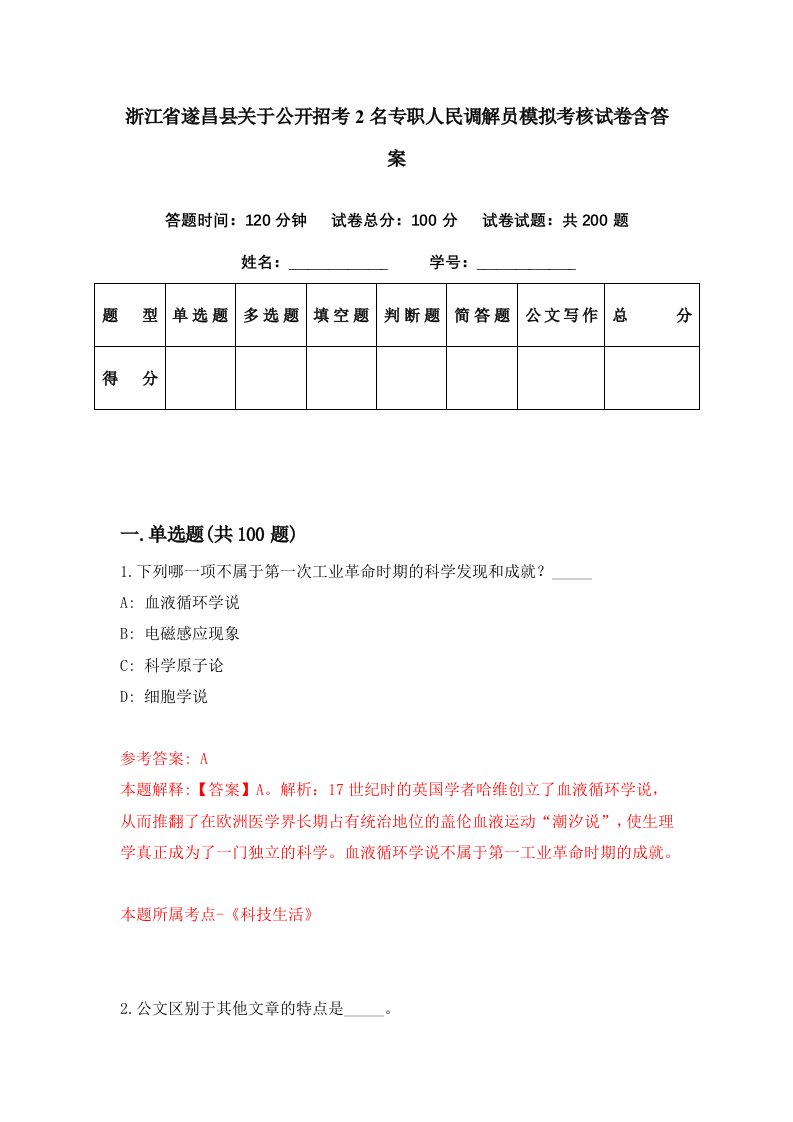 浙江省遂昌县关于公开招考2名专职人民调解员模拟考核试卷含答案

答题时间：120分钟　试卷总分：100分　试卷试题：共200题

姓名：____________　学号：____________

| 题　型 | 单选题 | 多选题 | 填空题 | 判断题 | 简答题 | 公文写作 | 总　分 |
|---|---|---|---|---|---|---|---|
| 得　分 | | | | | | | |

一.单选题(共100题)

1.下列哪一项不属于第一次工业革命时期的科学发现和成就？_____

A: 血液循环学说

B: 电磁感应现象

C: 科学原子论

D: 细胞学说

参考答案: A

本题解释:【答案】A。解析：17世纪时的英国学者哈维创立了血液循环学说，从而推翻了在欧洲医学界长期占有统治地位的盖伦血液运动“潮汐说”，使生理学真正成为了一门独立的科学。血液循环学说不属于第一工业革命时期的成就。

本题所属考点-《科技生活》

2.公文区别于其他文章的特点是_____。